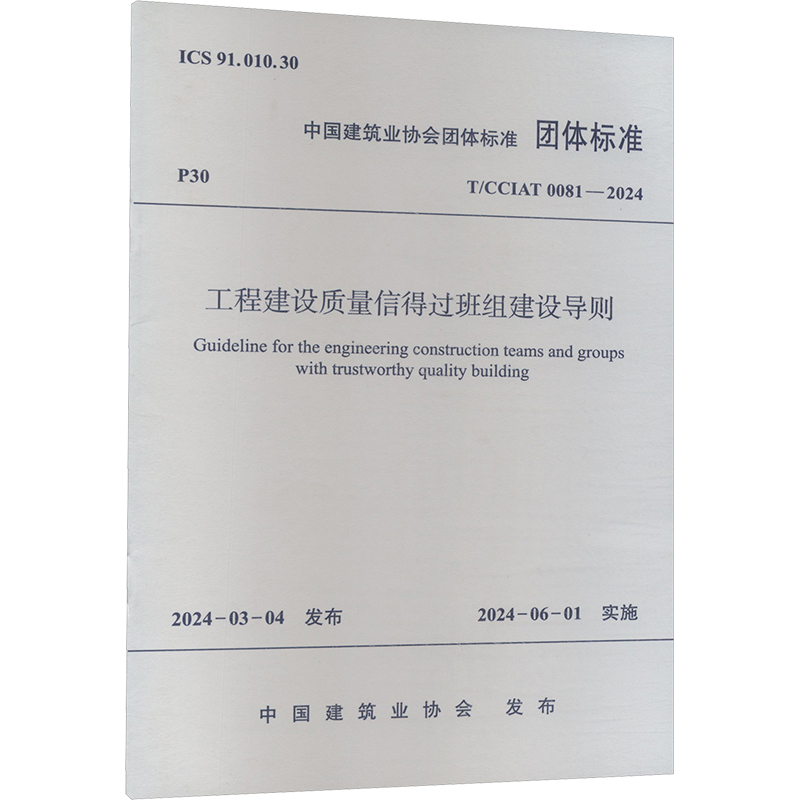 ICS 91.010.30

中国建筑业协会团体标准 团体标准

P30

T/CCIAT 0081—2024

工程建设质量信得过班组建设导则

Guideline for the engineering construction teams and groups with trustworthy quality building

2024-03-04 发布

2024-06-01 实施

中国建筑业协会 发布